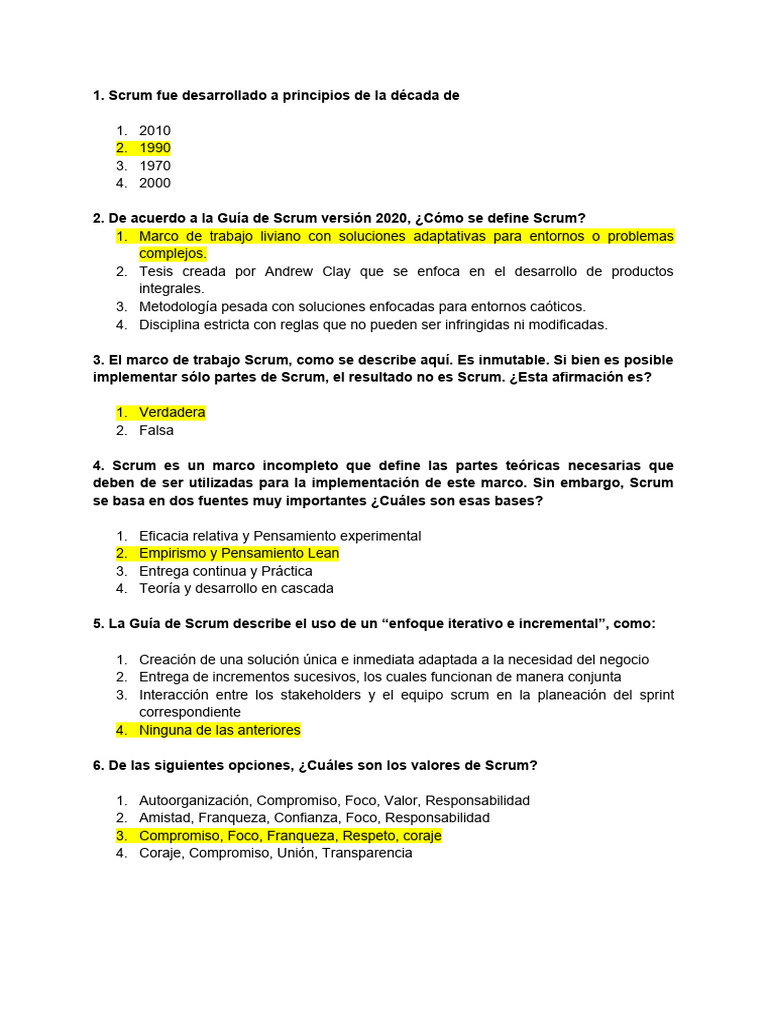 1. Scrum fue desarrollado a principios de la década de

1. 2010
2. 1990
3. 1970
4. 2000

2. De acuerdo a la Guía de Scrum versión 2020, ¿Cómo se define Scrum?
1. Marco de trabajo liviano con soluciones adaptativas para entornos o problemas complejos.
2. Tesis creada por Andrew Clay que se enfoca en el desarrollo de productos integrales.
3. Metodología pesada con soluciones enfocadas para entornos caóticos.
4. Disciplina estricta con reglas que no pueden ser infringidas ni modificadas.

3. El marco de trabajo Scrum, como se describe aquí. Es inmutable. Si bien es posible implementar sólo partes de Scrum, el resultado no es Scrum. ¿Esta afirmación es?

1. Verdadera
2. Falsa

4. Scrum es un marco incompleto que define las partes teóricas necesarias que deben de ser utilizadas para la implementación de este marco. Sin embargo, Scrum se basa en dos fuentes muy importantes ¿Cuáles son esas bases?

1. Eficacia relativa y Pensamiento experimental
2. Empirismo y Pensamiento Lean
3. Entrega continua y Práctica
4. Teoría y desarrollo en cascada

5. La Guía de Scrum describe el uso de un “enfoque iterativo e incremental”, como:

1. Creación de una solución única e inmediata adaptada a la necesidad del negocio
2. Entrega de incrementos sucesivos, los cuales funcionan de manera conjunta
3. Interacción entre los stakeholders y el equipo scrum en la planeación del sprint correspondiente
4. Ninguna de las anteriores

6. De las siguientes opciones, ¿Cuáles son los valores de Scrum?

1. Autoorganización, Compromiso, Foco, Valor, Responsabilidad
2. Amistad, Franqueza, Confianza, Foco, Responsabilidad
3. Compromiso, Foco, Franqueza, Respeto, coraje
4. Coraje, Compromiso, Unión, Transparencia